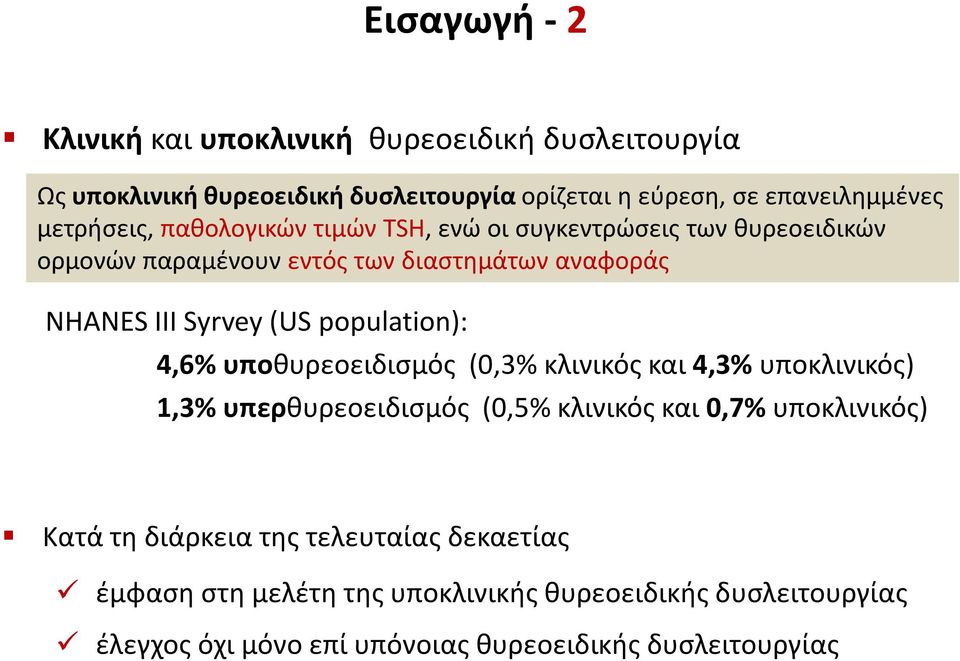 Εισαγωγή - 2

▪ Κλινική και υποκλινική θυρεοειδική δυσλειτουργία

Ως υποκλινική θυρεοειδική δυσλειτουργία ορίζεται η εύρεση, σε επανειλημμένες μετρήσεις, παθολογικών τιμών TSH, ενώ οι συγκεντρώσεις των θυρεοειδικών ορμονών παραμένουν εντός των διαστημάτων αναφοράς

NHANES III Syrvey (US population):

4,6% υποθυρεοειδισμός (0,3% κλινικός και 4,3% υποκλινικός)

1,3% υπερθυρεοειδισμός (0,5% κλινικός και 0,7% υποκλινικός)

▪ Κατά τη διάρκεια της τελευταίας δεκαετίας

✓ έμφαση στη μελέτη της υποκλινικής θυρεοειδικής δυσλειτουργίας

✓ έλεγχος όχι μόνο επί υπόνοιας θυρεοειδικής δυσλειτουργίας